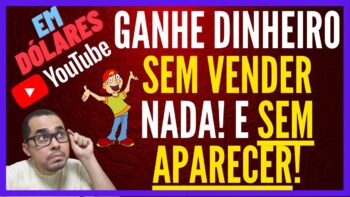 EM DÓLARES

YouTube

GANHE DINHEIRO SEM VENDER NADA! E SEM APARECER!